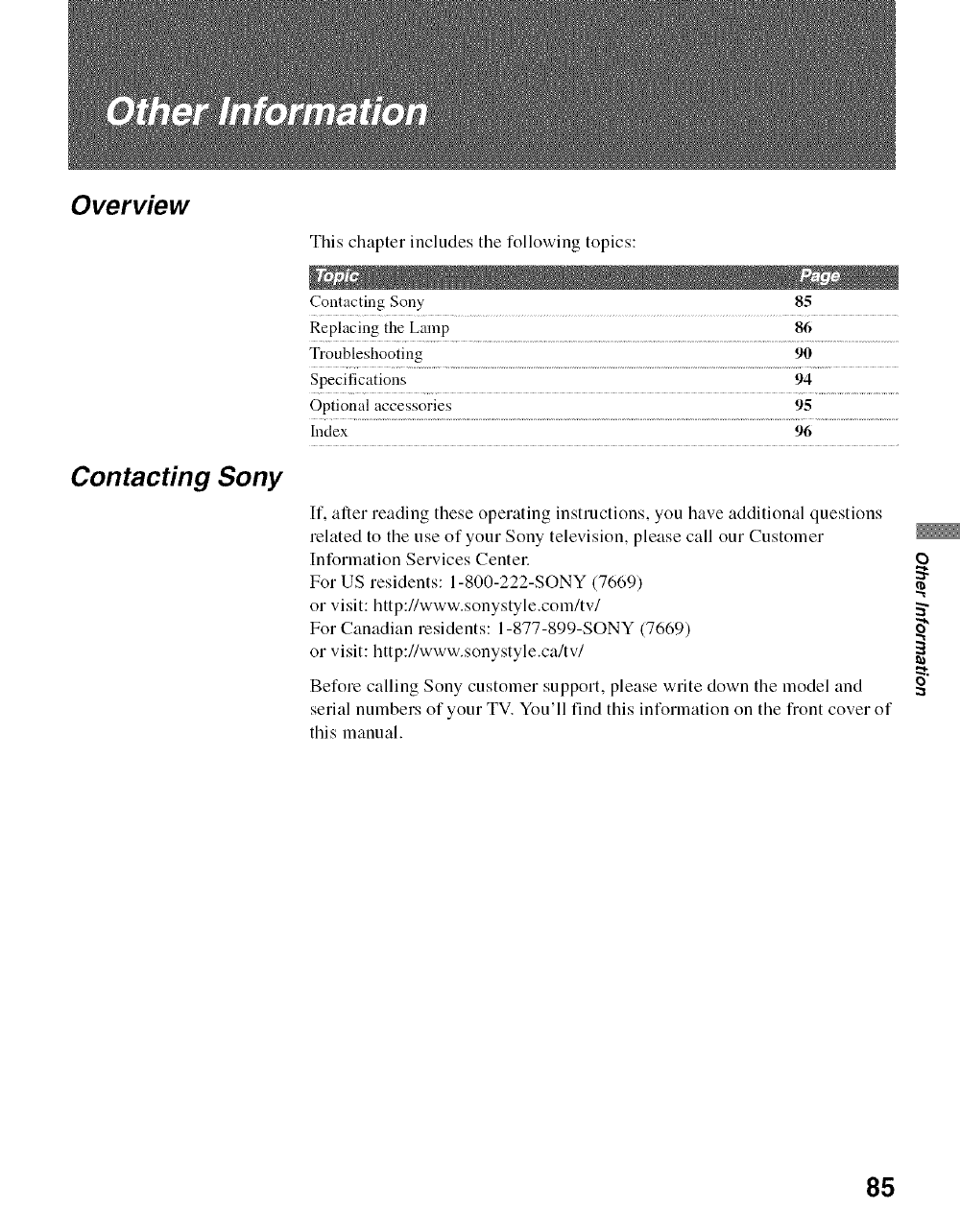 Other Information

Overview

This chapter includes the following topics:

| Topic | Page |
|---|---|
| Contacting Sony | 85 |
| Replacing the Lamp | 86 |
| Troubleshooting | 90 |
| Specifications | 94 |
| Optional accessories | 95 |
| Index | 96 |

Contacting Sony

If, after reading these operating instructions, you have additional questions related to the use of your Sony television, please call our Customer Information Services Center.
For US residents: 1-800-222-SONY (7669)
or visit: http://www.sonystyle.com/tv/
For Canadian residents: 1-877-899-SONY (7669)
or visit: http://www.sonystyle.ca/tv/

Before calling Sony customer support, please write down the model and serial numbers of your TV. You'll find this information on the front cover of this manual.

Other Information

85